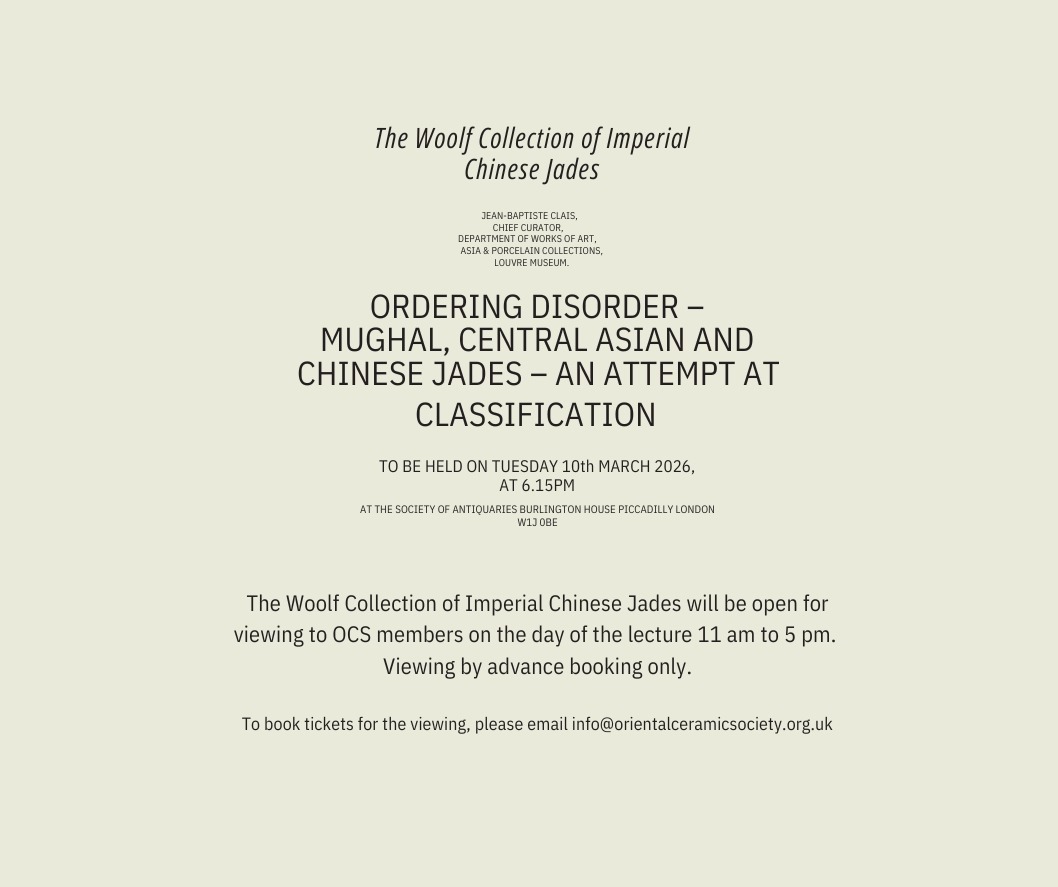 The Woolf Collection of Imperial Chinese Jades

JEAN-BAPTISTE CLAIS,
CHIEF CURATOR,
DEPARTMENT OF WORKS OF ART,
ASIA & PORCELAIN COLLECTIONS,
LOUVRE MUSEUM.

ORDERING DISORDER – MUGHAL, CENTRAL ASIAN AND CHINESE JADES – AN ATTEMPT AT CLASSIFICATION

TO BE HELD ON TUESDAY 10th MARCH 2026, AT 6.15PM

AT THE SOCIETY OF ANTIQUARIES BURLINGTON HOUSE PICCADILLY LONDON W1J 0BE

The Woolf Collection of Imperial Chinese Jades will be open for viewing to OCS members on the day of the lecture 11 am to 5 pm. Viewing by advance booking only.

To book tickets for the viewing, please email info@orientalceramicsociety.org.uk